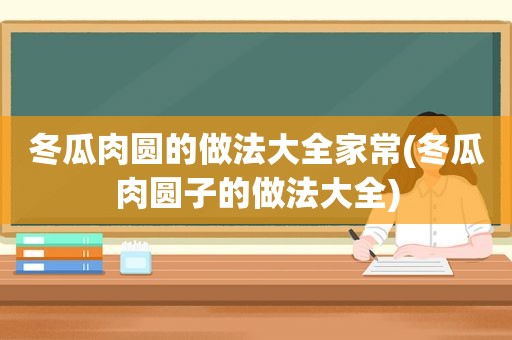 冬瓜肉圆的做法大全家常(冬瓜肉圆子的做法大全)